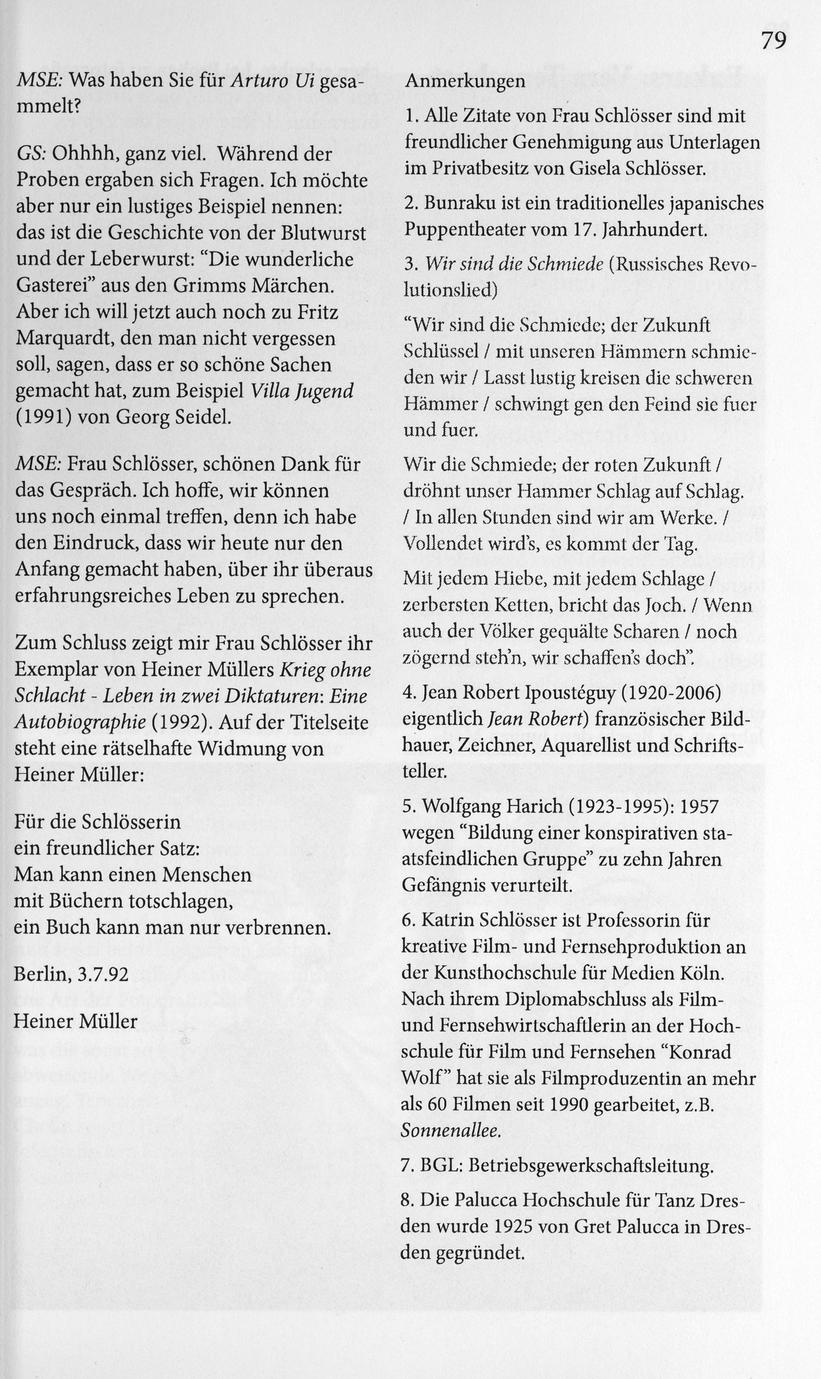 79

MSE: Was haben Sie für Arturo Ui gesammelt?

GS: Ohhhh, ganz viel. Während der Proben ergaben sich Fragen. Ich möchte aber nur ein lustiges Beispiel nennen: das ist die Geschichte von der Blutwurst und der Leberwurst: "Die wunderliche Gasterei" aus den Grimms Märchen. Aber ich will jetzt auch noch zu Fritz Marquardt, den man nicht vergessen soll, sagen, dass er so schöne Sachen gemacht hat, zum Beispiel Villa Jugend (1991) von Georg Seidel.

MSE: Frau Schlösser, schönen Dank für das Gespräch. Ich hoffe, wir können uns noch einmal treffen, denn ich habe den Eindruck, dass wir heute nur den Anfang gemacht haben, über ihr überaus erfahrungsreiches Leben zu sprechen.

Zum Schluss zeigt mir Frau Schlösser ihr Exemplar von Heiner Müllers Krieg ohne Schlacht - Leben in zwei Diktaturen: Eine Autobiographie (1992). Auf der Titelseite steht eine rätselhafte Widmung von Heiner Müller:

Für die Schlösserin
ein freundlicher Satz:
Man kann einen Menschen
mit Büchern totschlagen,
ein Buch kann man nur verbrennen.

Berlin, 3.7.92

Heiner Müller

Anmerkungen

1. Alle Zitate von Frau Schlösser sind mit freundlicher Genehmigung aus Unterlagen im Privatbesitz von Gisela Schlösser.

2. Bunraku ist ein traditionelles japanisches Puppentheater vom 17. Jahrhundert.

3. Wir sind die Schmiede (Russisches Revolutionslied)

"Wir sind die Schmiede; der Zukunft Schlüssel / mit unseren Hämmern schmieden wir / Lasst lustig kreisen die schweren Hämmer / schwingt gen den Feind sie fuer und fuer.

Wir die Schmiede; der roten Zukunft / dröhnt unser Hammer Schlag auf Schlag. / In allen Stunden sind wir am Werke. / Vollendet wird's, es kommt der Tag.

Mit jedem Hiebe, mit jedem Schlage / zerbersten Ketten, bricht das Joch. / Wenn auch der Völker gequälte Scharen / noch zögernd steh'n, wir schaffen's doch".

4. Jean Robert Ipoustéguy (1920-2006) eigentlich Jean Robert) französischer Bildhauer, Zeichner, Aquarellist und Schriftsteller.

5. Wolfgang Harich (1923-1995): 1957 wegen "Bildung einer konspirativen staatsfeindlichen Gruppe" zu zehn Jahren Gefängnis verurteilt.

6. Katrin Schlösser ist Professorin für kreative Film- und Fernsehproduktion an der Kunsthochschule für Medien Köln. Nach ihrem Diplomabschluss als Film- und Fernsehwirtschaftlerin an der Hochschule für Film und Fernsehen "Konrad Wolf" hat sie als Filmproduzentin an mehr als 60 Filmen seit 1990 gearbeitet, z.B. Sonnenallee.

7. BGL: Betriebsgewerkschaftsleitung.

8. Die Palucca Hochschule für Tanz Dresden wurde 1925 von Gret Palucca in Dresden gegründet.